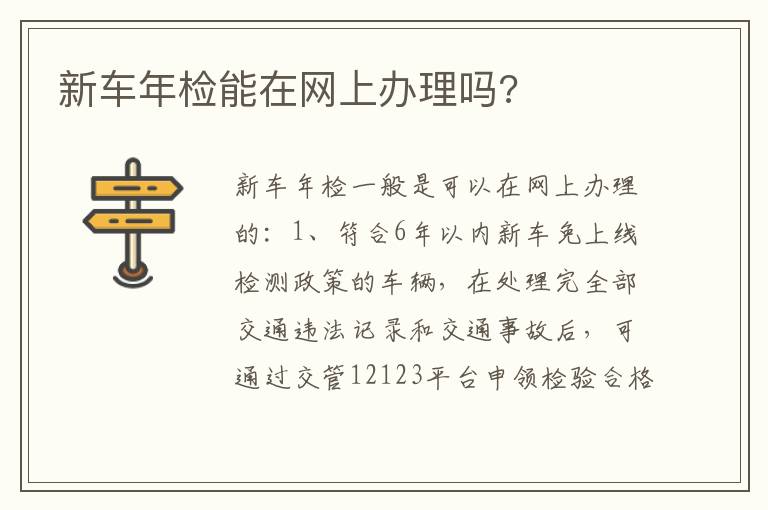 新车年检能在网上办理吗?

新车年检一般是可以在网上办理的:1、符合6年以内新车免上线检测政策的车辆,在处理完全部交通违法记录和交通事故后,可通过交管12123平台申领检验合格